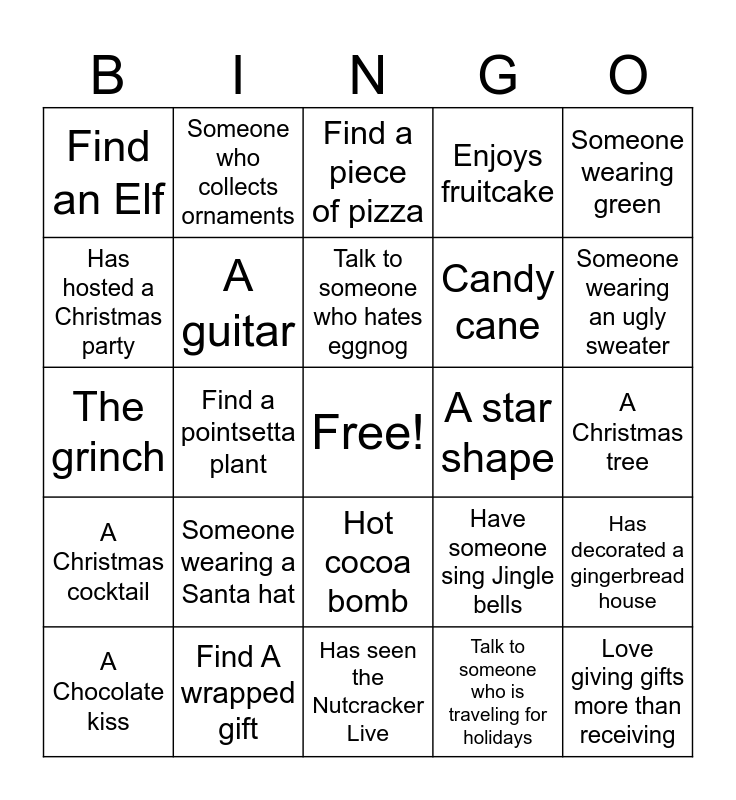 | B | I | N | G | O |
|---|---|---|---|---|
| Find an Elf | Someone who collects ornaments | Find a piece of pizza | Enjoys fruitcake | Someone wearing green |
| Has hosted a Christmas party | A guitar | Talk to someone who hates eggnog | Candy cane | Someone wearing an ugly sweater |
| The grinch | Find a pointsetta plant | Free! | A star shape | A Christmas tree |
| A Christmas cocktail | Someone wearing a Santa hat | Hot cocoa bomb | Have someone sing Jingle bells | Has decorated a gingerbread house |
| A Chocolate kiss | Find A wrapped gift | Has seen the Nutcracker Live | Talk to someone who is traveling for holidays | Love giving gifts more than receiving |